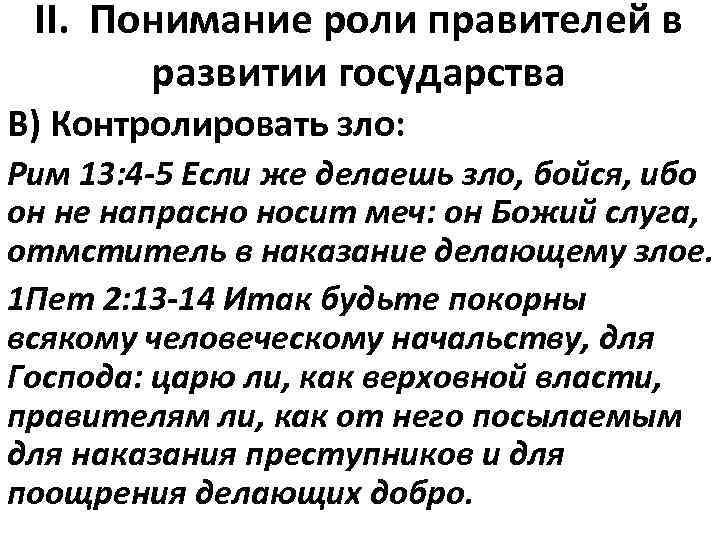 II. Понимание роли правителей в развитии государства

В) Контролировать зло:

Рим 13:4-5 Если же делаешь зло, бойся, ибо он не напрасно носит меч: он Божий слуга, отмститель в наказание делающему злое.

1Пет 2:13-14 Итак будьте покорны всякому человеческому начальству, для Господа: царю ли, как верховной власти, правителям ли, как от него посылаемым для наказания преступников и для поощрения делающих добро.